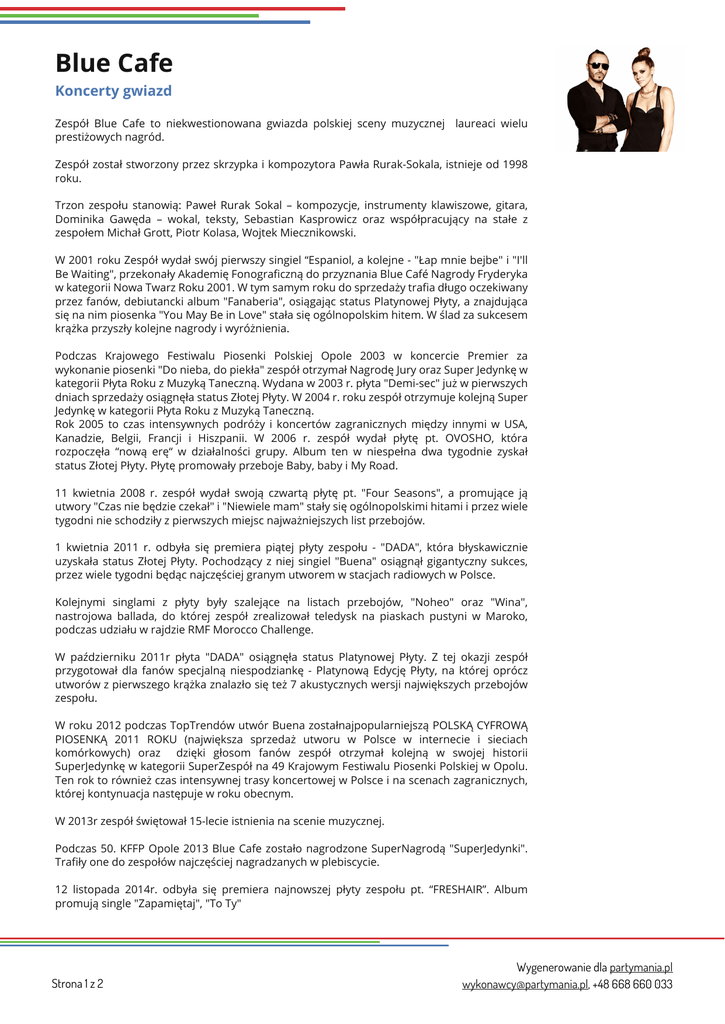 Blue Cafe

Koncerty gwiazd

Zespół Blue Cafe to niekwestionowana gwiazda polskiej sceny muzycznej laureaci wielu prestiżowych nagród.

Zespół został stworzony przez skrzypka i kompozytora Pawła Rurak-Sokala, istnieje od 1998 roku.

Trzon zespołu stanowią: Paweł Rurak Sokal – kompozycje, instrumenty klawiszowe, gitara, Dominika Gawęda – wokal, teksty, Sebastian Kasprowicz oraz współpracujący na stałe z zespołem Michał Grott, Piotr Kolasa, Wojtek Miecznikowski.

W 2001 roku Zespół wydał swój pierwszy singiel "Espaniol, a kolejne - "Łap mnie bejbe" i "I'll Be Waiting", przekonały Akademię Fonograficzną do przyznania Blue Café Nagrody Fryderyka w kategorii Nowa Twarz Roku 2001. W tym samym roku do sprzedaży trafia długo oczekiwany przez fanów, debiutancki album "Fanaberia", osiągając status Platynowej Płyty, a znajdująca się na nim piosenka "You May Be in Love" stała się ogólnopolskim hitem. W ślad za sukcesem krążka przyszły kolejne nagrody i wyróżnienia.

Podczas Krajowego Festiwalu Piosenki Polskiej Opole 2003 w koncercie Premier za wykonanie piosenki "Do nieba, do piekła" zespół otrzymał Nagrodę Jury oraz Super Jedynkę w kategorii Płyta Roku z Muzyką Taneczną. Wydana w 2003 r. płyta "Demi-sec" już w pierwszych dniach sprzedaży osiągnęła status Złotej Płyty. W 2004 r. roku zespół otrzymuje kolejną Super Jedynkę w kategorii Płyta Roku z Muzyką Taneczną.
Rok 2005 to czas intensywnych podróży i koncertów zagranicznych między innymi w USA, Kanadzie, Belgii, Francji i Hiszpanii. W 2006 r. zespół wydał płytę pt. OVOSHO, która rozpoczęła "nową erę" w działalności grupy. Album ten w niespełna dwa tygodnie zyskał status Złotej Płyty. Płytę promowały przeboje Baby, baby i My Road.

11 kwietnia 2008 r. zespół wydał swoją czwartą płytę pt. "Four Seasons", a promujące ją utwory "Czas nie będzie czekał" i "Niewiele mam" stały się ogólnopolskimi hitami i przez wiele tygodni nie schodziły z pierwszych miejsc najważniejszych list przebojów.

1 kwietnia 2011 r. odbyła się premiera piątej płyty zespołu - "DADA", która błyskawicznie uzyskała status Złotej Płyty. Pochodzący z niej singiel "Buena" osiągnął gigantyczny sukces, przez wiele tygodni będąc najczęściej granym utworem w stacjach radiowych w Polsce.

Kolejnymi singlami z płyty były szalejące na listach przebojów, "Noheo" oraz "Wina", nastrojowa ballada, do której zespół zrealizował teledysk na piaskach pustyni w Maroko, podczas udziału w rajdzie RMF Morocco Challenge.

W październiku 2011r płyta "DADA" osiągnęła status Platynowej Płyty. Z tej okazji zespół przygotował dla fanów specjalną niespodziankę - Platynową Edycję Płyty, na której oprócz utworów z pierwszego krążka znalazło się też 7 akustycznych wersji największych przebojów zespołu.

W roku 2012 podczas TopTrendów utwór Buena zostałnajpopularniejszą POLSKĄ CYFROWĄ PIOSENKĄ 2011 ROKU (największa sprzedaż utworu w Polsce w internecie i sieciach komórkowych) oraz dzięki głosom fanów zespół otrzymał kolejną w swojej historii SuperJedynkę w kategorii SuperZespół na 49 Krajowym Festiwalu Piosenki Polskiej w Opolu. Ten rok to również czas intensywnej trasy koncertowej w Polsce i na scenach zagranicznych, której kontynuacja następuje w roku obecnym.

W 2013r zespół świętował 15-lecie istnienia na scenie muzycznej.

Podczas 50. KFFP Opole 2013 Blue Cafe zostało nagrodzone SuperNagrodą "SuperJedynki". Trafiły one do zespołów najczęściej nagradzanych w plebiscycie.

12 listopada 2014r. odbyła się premiera najnowszej płyty zespołu pt. "FRESHAIR". Album promują single "Zapamiętaj", "To Ty"

Strona 1 z 2

Wygenerowanie dla partymania.pl
wykonawcy@partymania.pl, +48 668 660 033